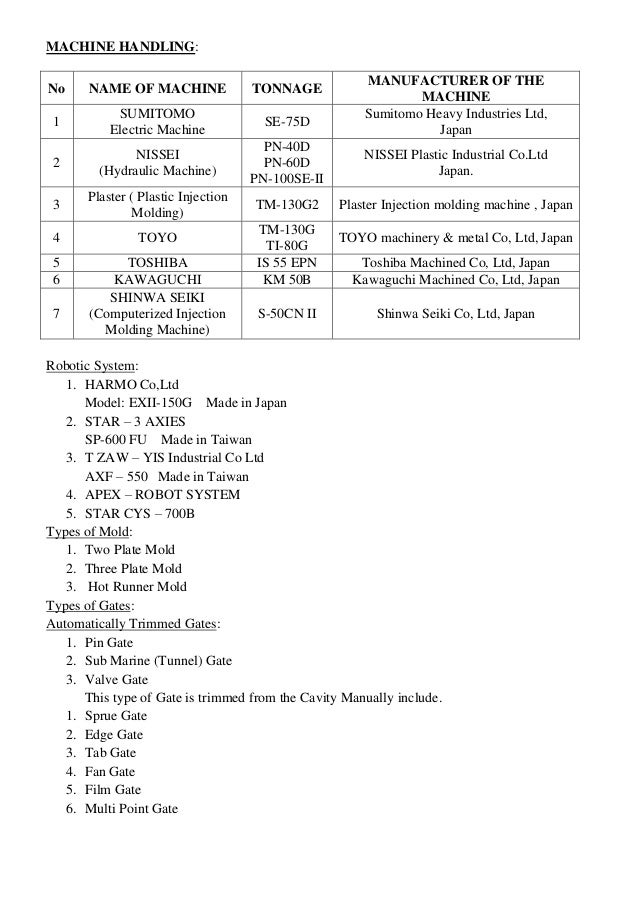 MACHINE HANDLING:

| No | NAME OF MACHINE | TONNAGE | MANUFACTURER OF THE MACHINE |
|---|---|---|---|
| 1 | SUMITOMO Electric Machine | SE-75D | Sumitomo Heavy Industries Ltd, Japan |
| 2 | NISSEI (Hydraulic Machine) | PN-40D PN-60D PN-100SE-II | NISSEI Plastic Industrial Co.Ltd Japan. |
| 3 | Plaster ( Plastic Injection Molding) | TM-130G2 | Plaster Injection molding machine , Japan |
| 4 | TOYO | TM-130G TI-80G | TOYO machinery & metal Co, Ltd, Japan |
| 5 | TOSHIBA | IS 55 EPN | Toshiba Machined Co, Ltd, Japan |
| 6 | KAWAGUCHI | KM 50B | Kawaguchi Machined Co, Ltd, Japan |
| 7 | SHINWA SEIKI (Computerized Injection Molding Machine) | S-50CN II | Shinwa Seiki Co, Ltd, Japan |

Robotic System:
1. HARMO Co,Ltd
Model: EXII-150G Made in Japan
2. STAR – 3 AXIES
SP-600 FU Made in Taiwan
3. T ZAW – YIS Industrial Co Ltd
AXF – 550 Made in Taiwan
4. APEX – ROBOT SYSTEM
5. STAR CYS – 700B

Types of Mold:
1. Two Plate Mold
2. Three Plate Mold
3. Hot Runner Mold

Types of Gates:
Automatically Trimmed Gates:
1. Pin Gate
2. Sub Marine (Tunnel) Gate
3. Valve Gate
This type of Gate is trimmed from the Cavity Manually include.
1. Sprue Gate
2. Edge Gate
3. Tab Gate
4. Fan Gate
5. Film Gate
6. Multi Point Gate